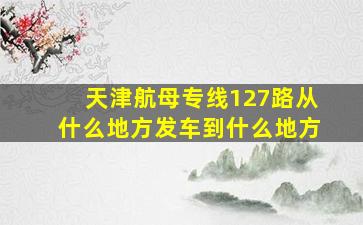 天津航母专线127路从什么地方发车到什么地方